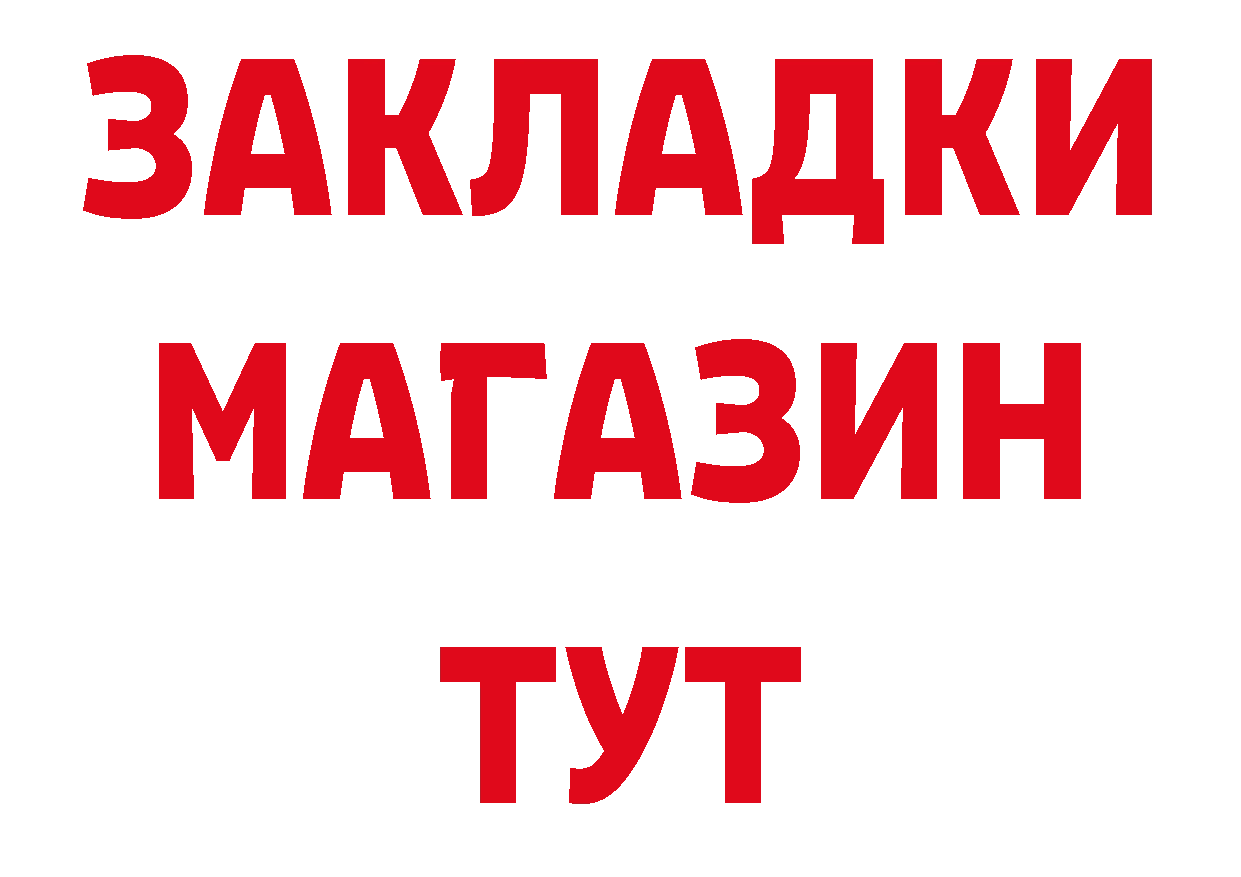 ЗАКЛАДКИ
МАГАЗИН
ТУТ